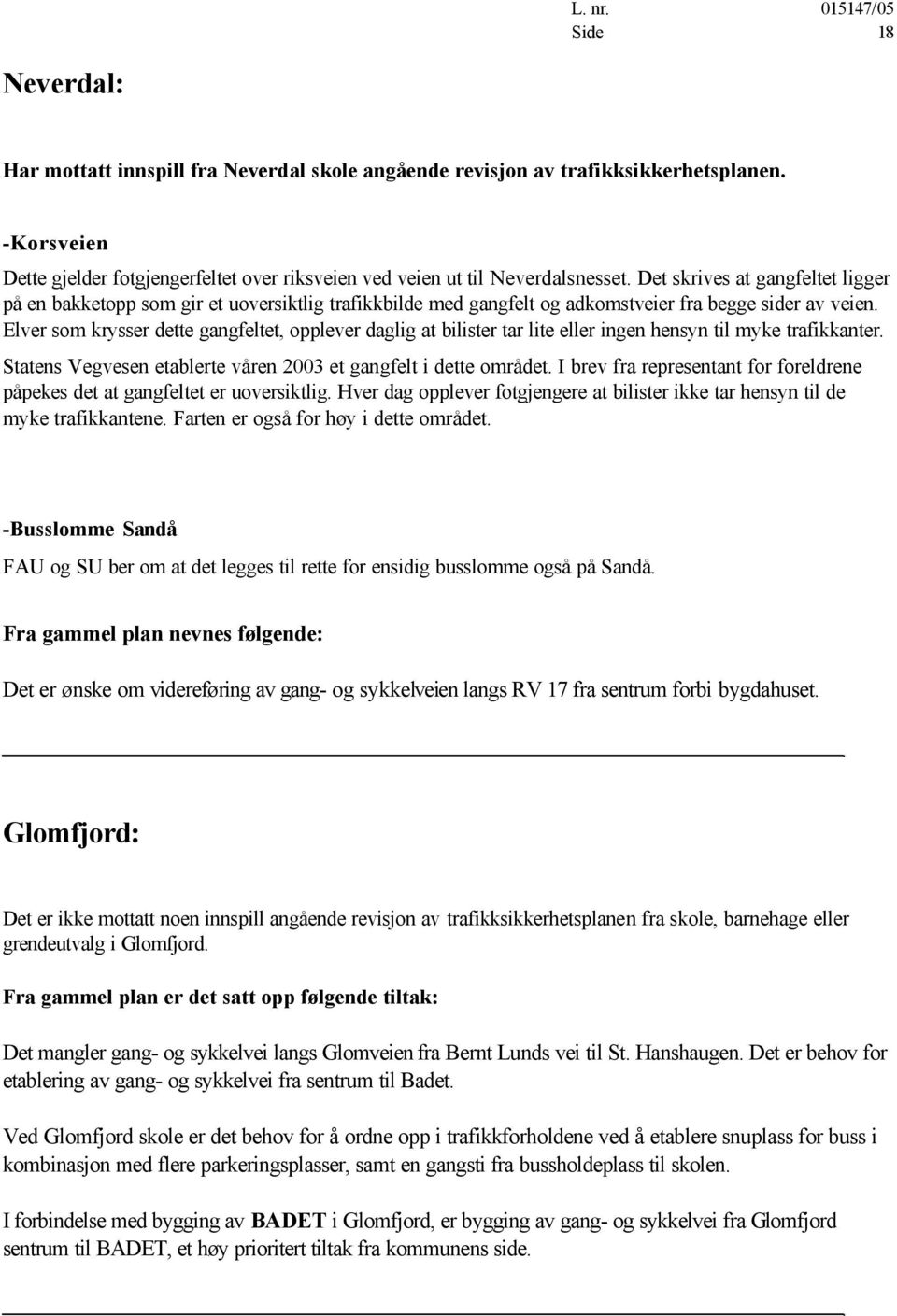 L. nr. 015147/05
Side 18

Neverdal:

Har mottatt innspill fra Neverdal skole angående revisjon av trafikksikkerhetsplanen.

-Korsveien

Dette gjelder fotgjengerfeltet over riksveien ved veien ut til Neverdalsnesset. Det skrives at gangfeltet ligger på en bakketopp som gir et uoversiktlig trafikkbilde med gangfelt og adkomstveier fra begge sider av veien. Elver som krysser dette gangfeltet, opplever daglig at bilister tar lite eller ingen hensyn til myke trafikkanter.

Statens Vegvesen etablerte våren 2003 et gangfelt i dette området. I brev fra representant for foreldrene påpekes det at gangfeltet er uoversiktlig. Hver dag opplever fotgjengere at bilister ikke tar hensyn til de myke trafikkantene. Farten er også for høy i dette området.

-Busslomme Sandå

FAU og SU ber om at det legges til rette for ensidig busslomme også på Sandå.

Fra gammel plan nevnes følgende:

Det er ønske om videreføring av gang- og sykkelveien langs RV 17 fra sentrum forbi bygdahuset.

Glomfjord:

Det er ikke mottatt noen innspill angående revisjon av trafikksikkerhetsplanen fra skole, barnehage eller grendeutvalg i Glomfjord.

Fra gammel plan er det satt opp følgende tiltak:

Det mangler gang- og sykkelvei langs Glomveien fra Bernt Lunds vei til St. Hanshaugen. Det er behov for etablering av gang- og sykkelvei fra sentrum til Badet.

Ved Glomfjord skole er det behov for å ordne opp i trafikkforholdene ved å etablere snuplass for buss i kombinasjon med flere parkeringsplasser, samt en gangsti fra bussholdeplass til skolen.

I forbindelse med bygging av BADET i Glomfjord, er bygging av gang- og sykkelvei fra Glomfjord sentrum til BADET, et høy prioritert tiltak fra kommunens side.